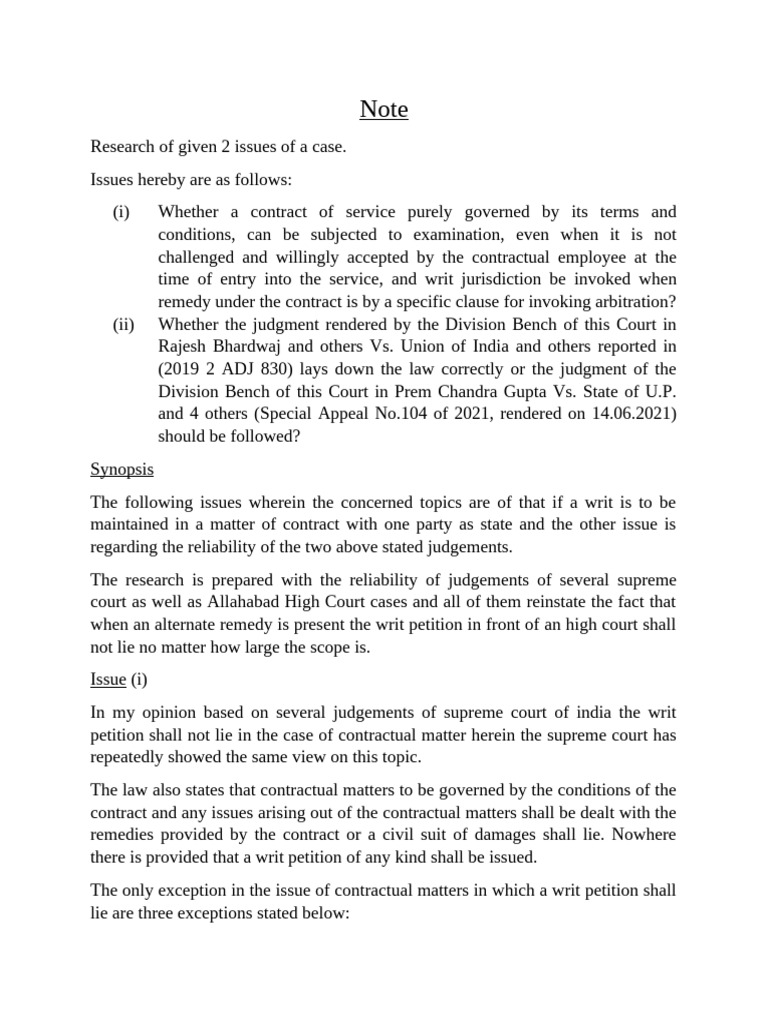 Note

Research of given 2 issues of a case.

Issues hereby are as follows:

(i) Whether a contract of service purely governed by its terms and conditions, can be subjected to examination, even when it is not challenged and willingly accepted by the contractual employee at the time of entry into the service, and writ jurisdiction be invoked when remedy under the contract is by a specific clause for invoking arbitration?

(ii) Whether the judgment rendered by the Division Bench of this Court in Rajesh Bhardwaj and others Vs. Union of India and others reported in (2019 2 ADJ 830) lays down the law correctly or the judgment of the Division Bench of this Court in Prem Chandra Gupta Vs. State of U.P. and 4 others (Special Appeal No.104 of 2021, rendered on 14.06.2021) should be followed?

Synopsis

The following issues wherein the concerned topics are of that if a writ is to be maintained in a matter of contract with one party as state and the other issue is regarding the reliability of the two above stated judgements.

The research is prepared with the reliability of judgements of several supreme court as well as Allahabad High Court cases and all of them reinstate the fact that when an alternate remedy is present the writ petition in front of an high court shall not lie no matter how large the scope is.

Issue (i)

In my opinion based on several judgements of supreme court of india the writ petition shall not lie in the case of contractual matter herein the supreme court has repeatedly showed the same view on this topic.

The law also states that contractual matters to be governed by the conditions of the contract and any issues arising out of the contractual matters shall be dealt with the remedies provided by the contract or a civil suit of damages shall lie. Nowhere there is provided that a writ petition of any kind shall be issued.

The only exception in the issue of contractual matters in which a writ petition shall lie are three exceptions stated below: